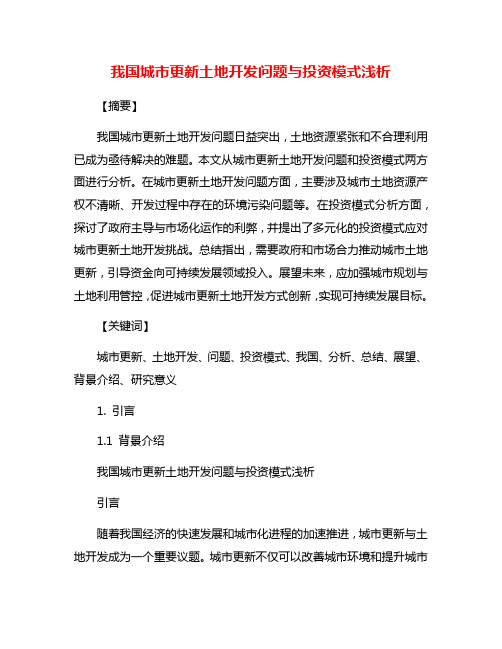 我国城市更新土地开发问题与投资模式浅析

【摘要】

我国城市更新土地开发问题日益突出，土地资源紧张和不合理利用已成为亟待解决的难题。本文从城市更新土地开发问题和投资模式两方面进行分析。在城市更新土地开发问题方面，主要涉及城市土地资源产权不清晰、开发过程中存在的环境污染问题等。在投资模式分析方面，探讨了政府主导与市场化运作的利弊，并提出了多元化的投资模式应对城市更新土地开发挑战。总结指出，需要政府和市场合力推动城市土地更新，引导资金向可持续发展领域投入。展望未来，应加强城市规划与土地利用管控，促进城市更新土地开发方式创新，实现可持续发展目标。

【关键词】

城市更新、土地开发、问题、投资模式、我国、分析、总结、展望、背景介绍、研究意义

1. 引言

1.1 背景介绍

我国城市更新土地开发问题与投资模式浅析

引言

随着我国经济的快速发展和城市化进程的加速推进，城市更新与土地开发成为一个重要议题。城市更新不仅可以改善城市环境和提升城市